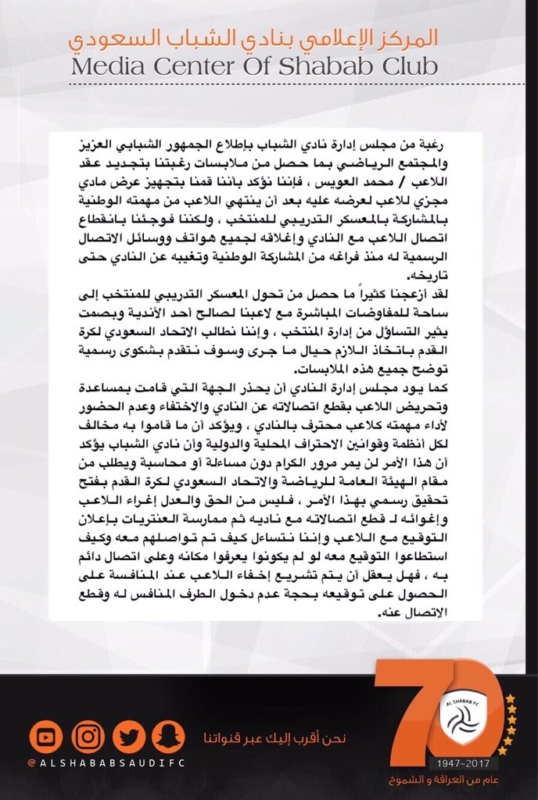 المركز الإعلامي بنادي الشباب السعودي
Media Center Of Shabab Club

رغبة من مجلس إدارة نادي الشباب بإطلاع الجمهور الشبابي العزيز والمجتمع الرياضي بما حصل من ملابسات رغبتنا بتجديد عقد اللاعب / محمد العويس ، فإننا نؤكد بأننا قمنا بتجهيز عرض مادي مجزي للاعب لعرضه عليه بعد أن ينتهي اللاعب من مهمته الوطنية بالمشاركة بالمعسكر التدريبي للمنتخب ، ولكننا فوجئنا بانقطاع اتصال اللاعب مع النادي وإغلاقه لجميع هواتف ووسائل الاتصال الرسمية له منذ فراغه من المشاركة الوطنية وتغيبه عن النادي حتى تاريخه.

لقد أزعجنا كثيراً ما حصل من تحول المعسكر التدريبي للمنتخب إلى ساحة للمفاوضات المباشرة مع لاعبنا لصالح أحد الأندية وبصمت يثير التساؤل من إدارة المنتخب ، وإننا نطالب الاتحاد السعودي لكرة القدم باتخاذ اللازم حيال ما جرى وسوف نتقدم بشكوى رسمية توضح جميع هذه الملابسات.

كما يود مجلس إدارة النادي أن يحذر الجهة التي قامت بمساعدة وتحريض اللاعب بقطع اتصالاته عن النادي والاختفاء وعدم الحضور لأداء مهمته كلاعب محترف بالنادي ، ويؤكد أن ما قاموا به مخالف لكل أنظمة وقوانين الاحتراف المحلية والدولية وأن نادي الشباب يؤكد أن هذا الأمر لن يمر مرور الكرام دون مساءلة أو محاسبة ويطلب من مقام الهيئة العامة للرياضة والاتحاد السعودي لكرة القدم بفتح تحقيق رسمي بهذا الأمر ، فليس من الحق والعدل إغراء اللاعب وإغوائه لـ قطع اتصالاته مع ناديه ثم ممارسة العنتريات بإعلان التوقيع مع اللاعب وإننا نتساءل كيف تم تواصلهم معه وكيف استطاعوا التوقيع معه لو لم يكونوا يعرفوا مكانه وعلى اتصال دائم به ، فهل يعقل أن يتم تشريع إخفاء اللاعب عند المنافسة على الحصول على توقيعه بحجة عدم دخول الطرف المنافس له وقطع الاتصال عنه.

نحن أقرب إليك عبر قنواتنا
@ALSHABABSAUDIFC
70
AL SHABAB FC
1947-2017
عام من العراقة و الشموخ